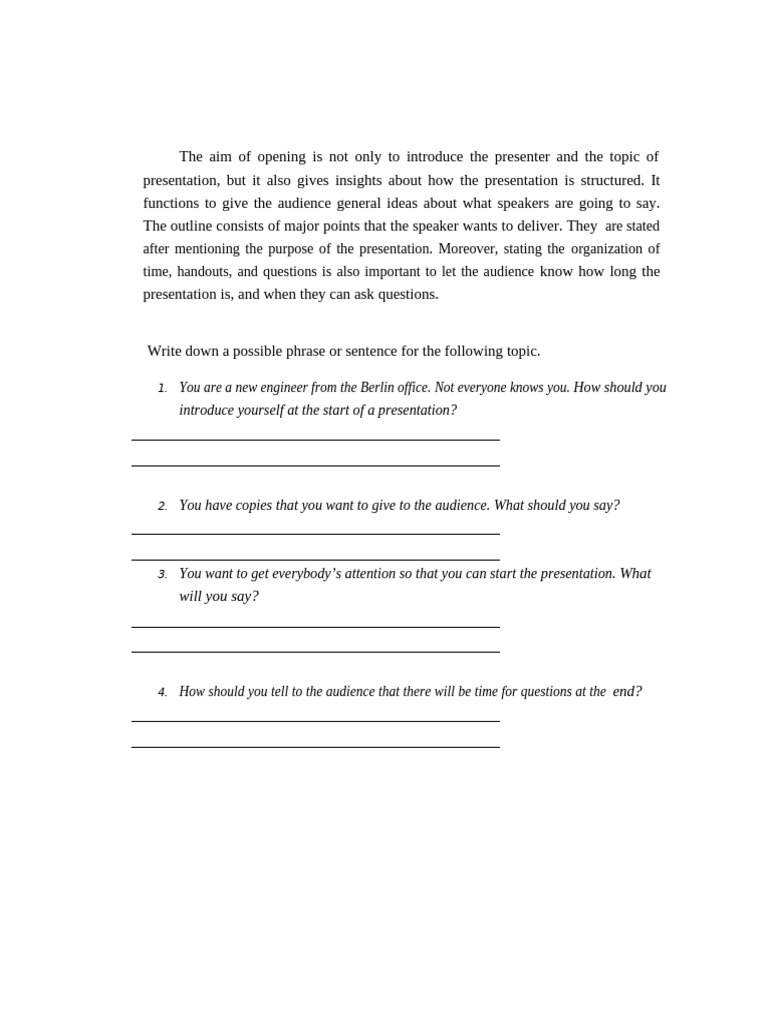 The aim of opening is not only to introduce the presenter and the topic of presentation, but it also gives insights about how the presentation is structured. It functions to give the audience general ideas about what speakers are going to say. The outline consists of major points that the speaker wants to deliver. They are stated after mentioning the purpose of the presentation. Moreover, stating the organization of time, handouts, and questions is also important to let the audience know how long the presentation is, and when they can ask questions.

Write down a possible phrase or sentence for the following topic.

1. You are a new engineer from the Berlin office. Not everyone knows you. How should you introduce yourself at the start of a presentation?

2. You have copies that you want to give to the audience. What should you say?

3. You want to get everybody's attention so that you can start the presentation. What will you say?

4. How should you tell to the audience that there will be time for questions at the end?